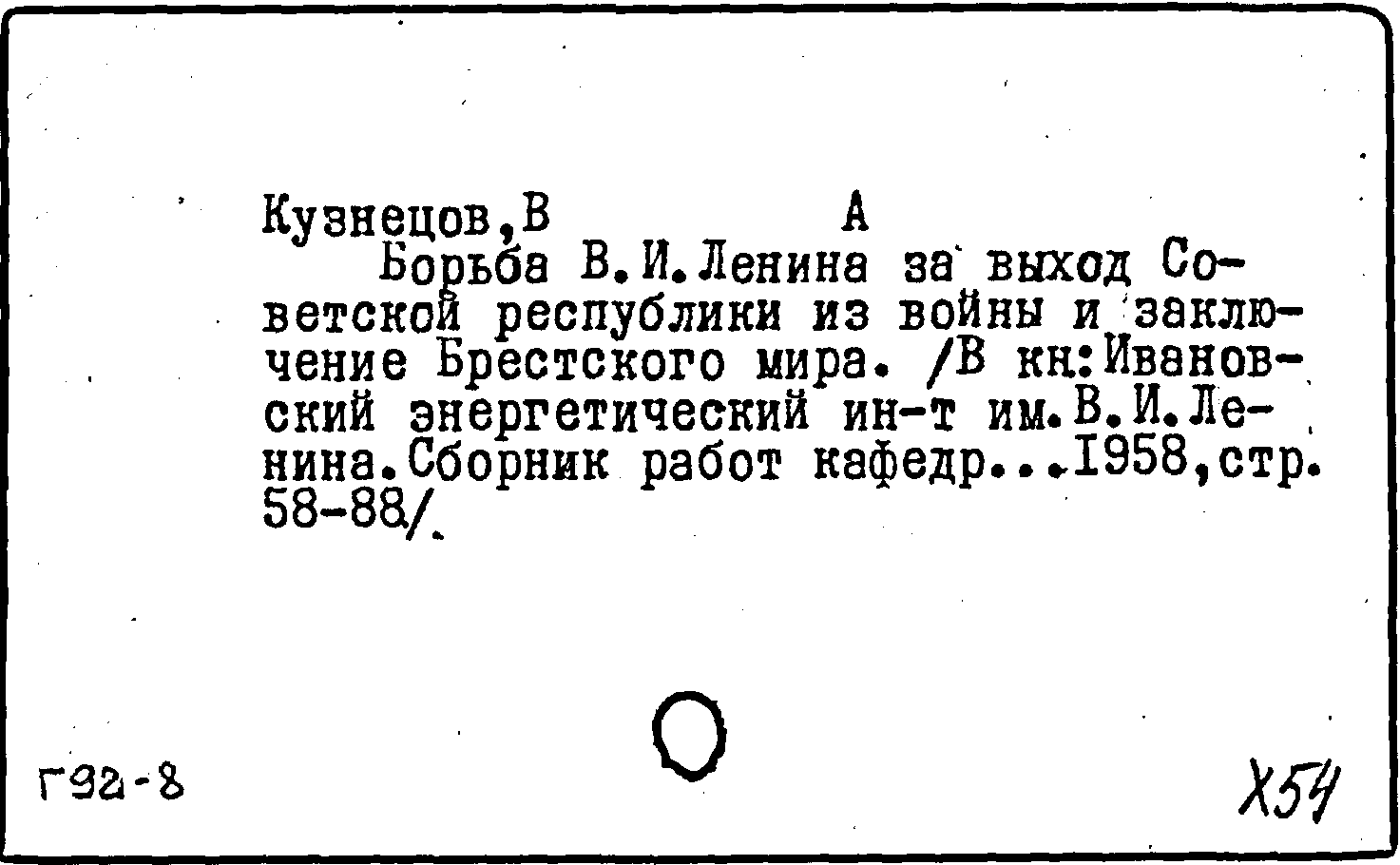 Кузнецов,В А
Борьба В.И.Ленина за выход Советской республики из войны и заключение Брестского мира. /В кн:Ивановский энергетический ин-т им.В.И.Ленина.Сборник работ кафедр...1958,стр. 58-88/.

Г92-8

Х54